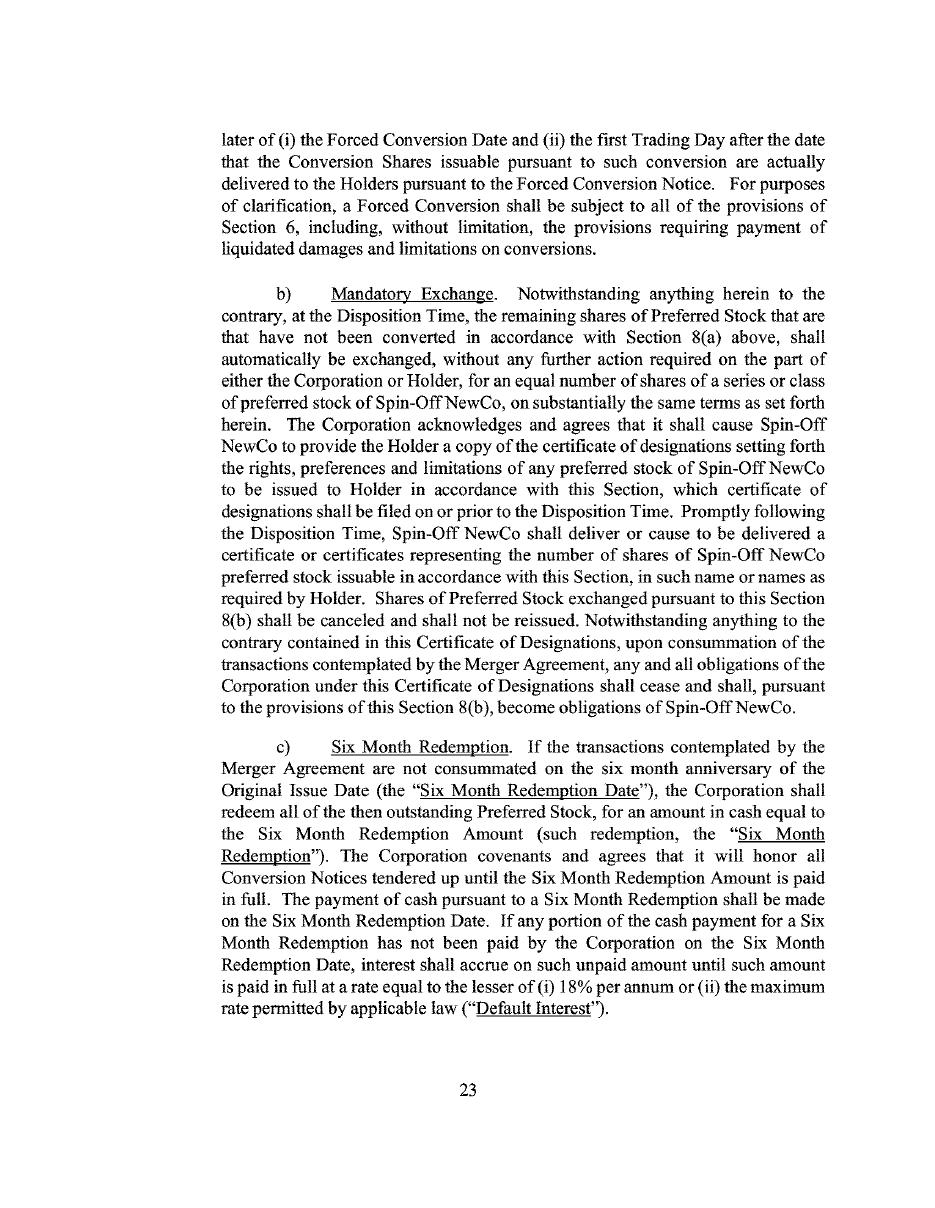 later of (i) the Forced Conversion Date and (ii) the first Trading Day after the date that the Conversion Shares issuable pursuant to such conversion are actually delivered to the Holders pursuant to the Forced Conversion Notice. For purposes of clarification, a Forced Conversion shall be subject to all of the provisions of Section 6, including, without limitation, the provisions requiring payment of liquidated damages and limitations on conversions.

b) Mandatory Exchange. Notwithstanding anything herein to the contrary, at the Disposition Time, the remaining shares of Preferred Stock that are that have not been converted in accordance with Section 8(a) above, shall automatically be exchanged, without any further action required on the part of either the Corporation or Holder, for an equal number of shares of a series or class of preferred stock of Spin-Off NewCo, on substantially the same terms as set forth herein. The Corporation acknowledges and agrees that it shall cause Spin-Off NewCo to provide the Holder a copy of the certificate of designations setting forth the rights, preferences and limitations of any preferred stock of Spin-Off NewCo to be issued to Holder in accordance with this Section, which certificate of designations shall be filed on or prior to the Disposition Time. Promptly following the Disposition Time, Spin-Off NewCo shall deliver or cause to be delivered a certificate or certificates representing the number of shares of Spin-Off NewCo preferred stock issuable in accordance with this Section, in such name or names as required by Holder. Shares of Preferred Stock exchanged pursuant to this Section 8(b) shall be canceled and shall not be reissued. Notwithstanding anything to the contrary contained in this Certificate of Designations, upon consummation of the transactions contemplated by the Merger Agreement, any and all obligations of the Corporation under this Certificate of Designations shall cease and shall, pursuant to the provisions of this Section 8(b), become obligations of Spin-Off NewCo.

c) Six Month Redemption. If the transactions contemplated by the Merger Agreement are not consummated on the six month anniversary of the Original Issue Date (the "Six Month Redemption Date"), the Corporation shall redeem all of the then outstanding Preferred Stock, for an amount in cash equal to the Six Month Redemption Amount (such redemption, the "Six Month Redemption"). The Corporation covenants and agrees that it will honor all Conversion Notices tendered up until the Six Month Redemption Amount is paid in full. The payment of cash pursuant to a Six Month Redemption shall be made on the Six Month Redemption Date. If any portion of the cash payment for a Six Month Redemption has not been paid by the Corporation on the Six Month Redemption Date, interest shall accrue on such unpaid amount until such amount is paid in full at a rate equal to the lesser of (i) 18% per annum or (ii) the maximum rate permitted by applicable law ("Default Interest").

23